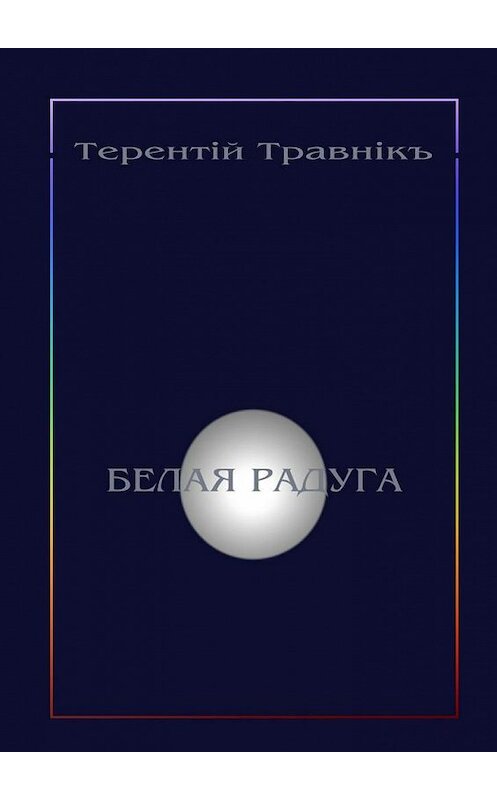 Терентій Травнікъ

БЕЛАЯ РАДУГА